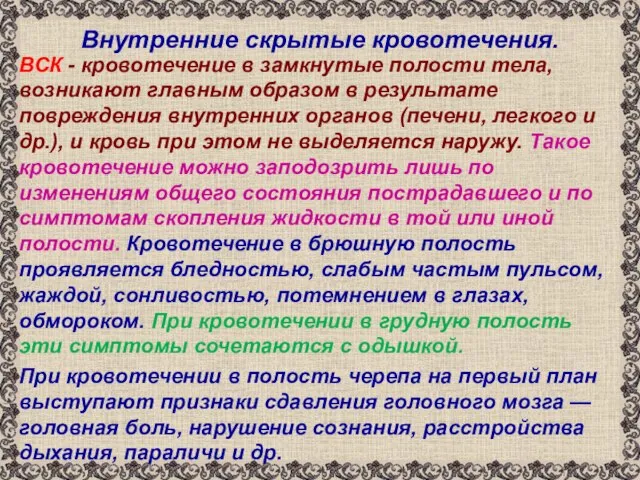 Внутренние скрытые кровотечения.

ВСК - кровотечение в замкнутые полости тела, возникают главным образом в результате повреждения внутренних органов (печени, легкого и др.), и кровь при этом не выделяется наружу. Такое кровотечение можно заподозрить лишь по изменениям общего состояния пострадавшего и по симптомам скопления жидкости в той или иной полости. Кровотечение в брюшную полость проявляется бледностью, слабым частым пульсом, жаждой, сонливостью, потемнением в глазах, обмороком. При кровотечении в грудную полость эти симптомы сочетаются с одышкой.

При кровотечении в полость черепа на первый план выступают признаки сдавления головного мозга — головная боль, нарушение сознания, расстройства дыхания, параличи и др.